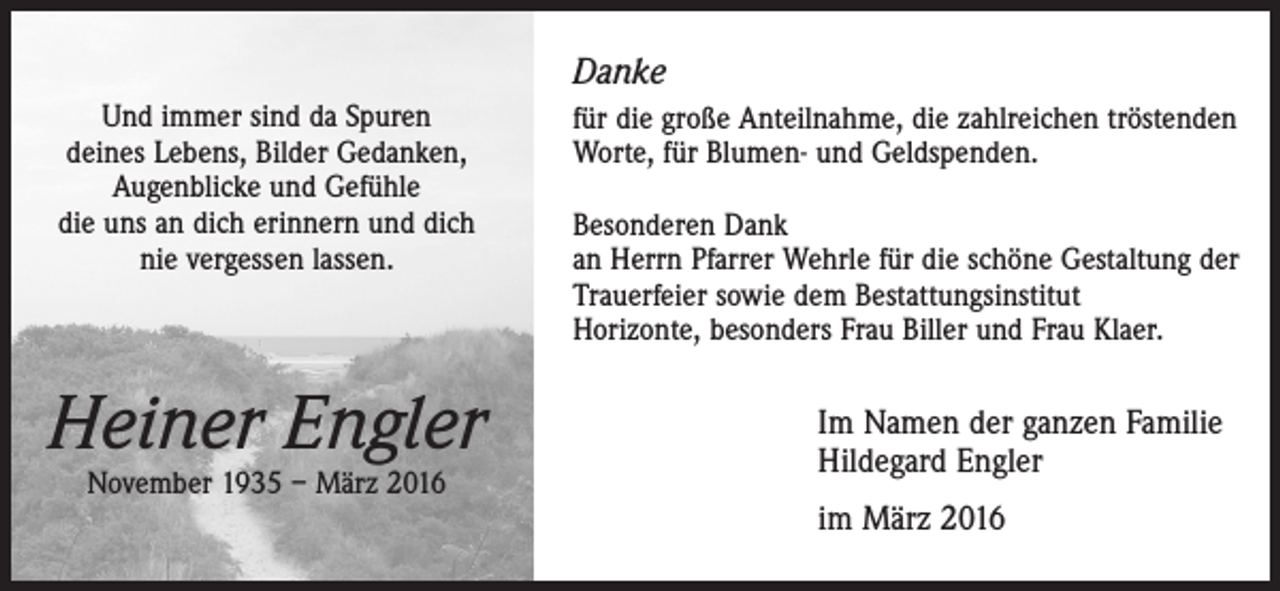 Und immer sind da Spuren
deines Lebens, Bilder Gedanken,
Augenblicke und Gefühle
die uns an dich erinnern und dich
nie vergessen lassen.

Heiner Engler
November 1935 – März 2016

Danke
für die große Anteilnahme, die zahlreichen tröstenden Worte, für Blumen- und Geldspenden.

Besonderen Dank
an Herrn Pfarrer Wehrle für die schöne Gestaltung der Trauerfeier sowie dem Bestattungsinstitut Horizonte, besonders Frau Biller und Frau Klaer.

Im Namen der ganzen Familie
Hildegard Engler

im März 2016